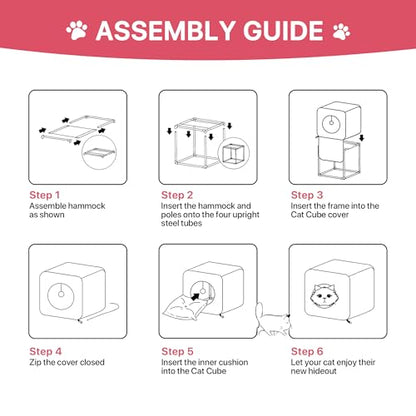 ASSEMBLY GUIDE

Step 1
Assemble hammock as shown

Step 2
Insert the hammock and poles onto the four upright steel tubes

Step 3
Insert the frame into the Cat Cube cover

Step 4
Zip the cover closed

Step 5
Insert the inner cushion into the Cat Cube

Step 6
Let your cat enjoy their new hideout